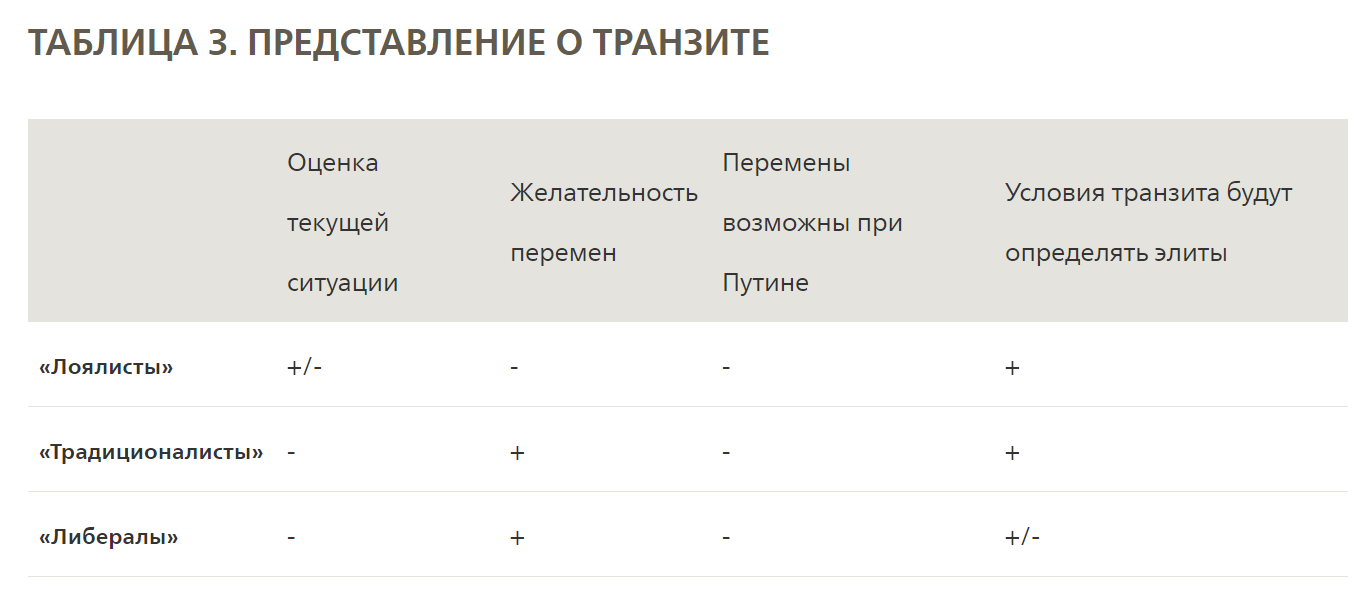 ТАБЛИЦА 3. ПРЕДСТАВЛЕНИЕ О ТРАНЗИТЕ

|  | Оценка текущей ситуации | Желательность перемен | Перемены возможны при Путине | Условия транзита будут определять элиты |
|---|---|---|---|---|
| «Лоялисты» | +/- | - | - | + |
| «Традиционалисты» | - | + | - | + |
| «Либералы» | - | + | - | +/- |